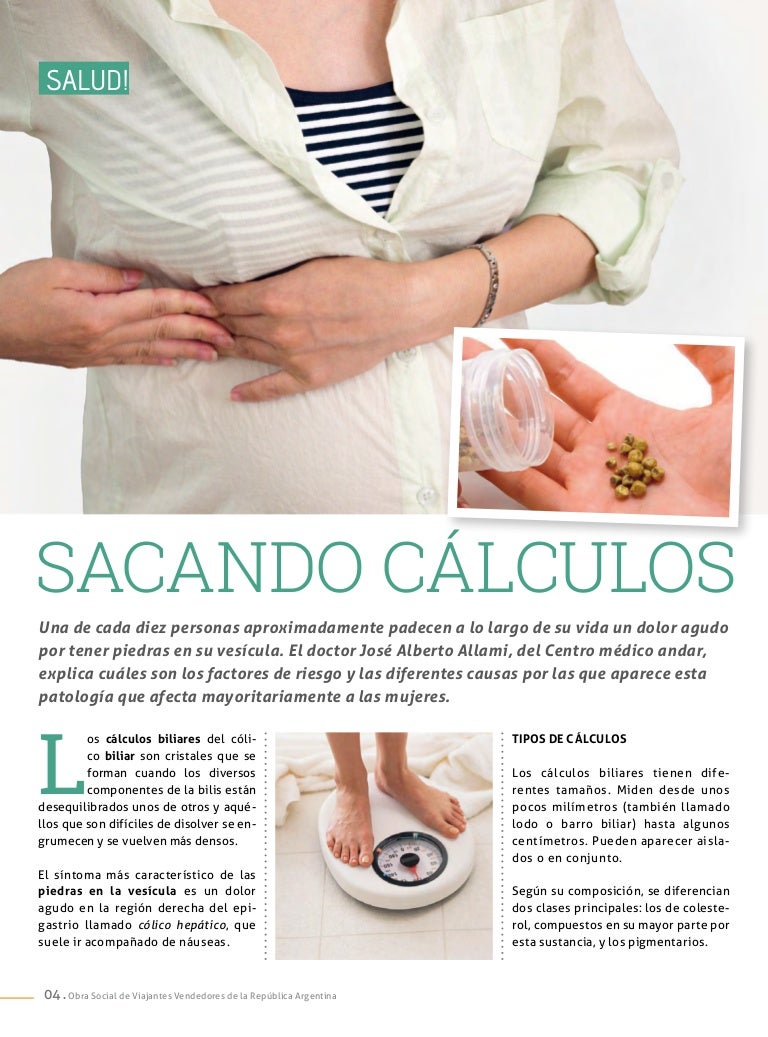 SALUD!

SACANDO CÁLCULOS

Una de cada diez personas aproximadamente padecen a lo largo de su vida un dolor agudo por tener piedras en su vesícula. El doctor José Alberto Allami, del Centro médico andar, explica cuáles son los factores de riesgo y las diferentes causas por las que aparece esta patología que afecta mayoritariamente a las mujeres.

Los cálculos biliares del cólico biliar son cristales que se forman cuando los diversos componentes de la bilis están desequilibrados unos de otros y aquéllos que son difíciles de disolver se engrumecen y se vuelven más densos.

El síntoma más característico de las piedras en la vesícula es un dolor agudo en la región derecha del epigastrio llamado cólico hepático, que suele ir acompañado de náuseas.

TIPOS DE CÁLCULOS

Los cálculos biliares tienen diferentes tamaños. Miden desde unos pocos milímetros (también llamado lodo o barro biliar) hasta algunos centímetros. Pueden aparecer aislados o en conjunto.

Según su composición, se diferencian dos clases principales: los de colesterol, compuestos en su mayor parte por esta sustancia, y los pigmentarios.

04 . Obra Social de Viajantes Vendedores de la República Argentina